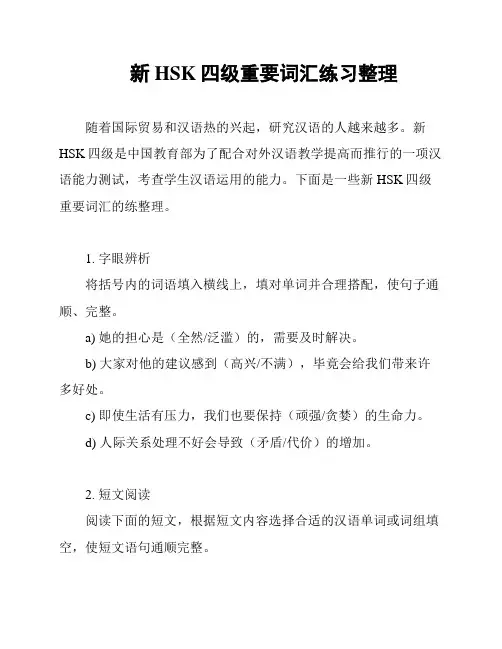 新 HSK 四级重要词汇练习整理

随着国际贸易和汉语热的兴起，研究汉语的人越来越多。新 HSK 四级是中国教育部为了配合对外汉语教学提高而推行的一项汉语能力测试，考查学生汉语运用的能力。下面是一些新 HSK 四级重要词汇的练整理。

1. 字眼辨析

将括号内的词语填入横线上，填对单词并合理搭配，使句子通顺、完整。

a) 她的担心是（全然/泛滥）的，需要及时解决。

b) 大家对他的建议感到（高兴/不满），毕竟会给我们带来许多好处。

c) 即使生活有压力，我们也要保持（顽强/贪婪）的生命力。

d) 人际关系处理不好会导致（矛盾/代价）的增加。

2. 短文阅读

阅读下面的短文，根据短文内容选择合适的汉语单词或词组填空，使短文语句通顺完整。